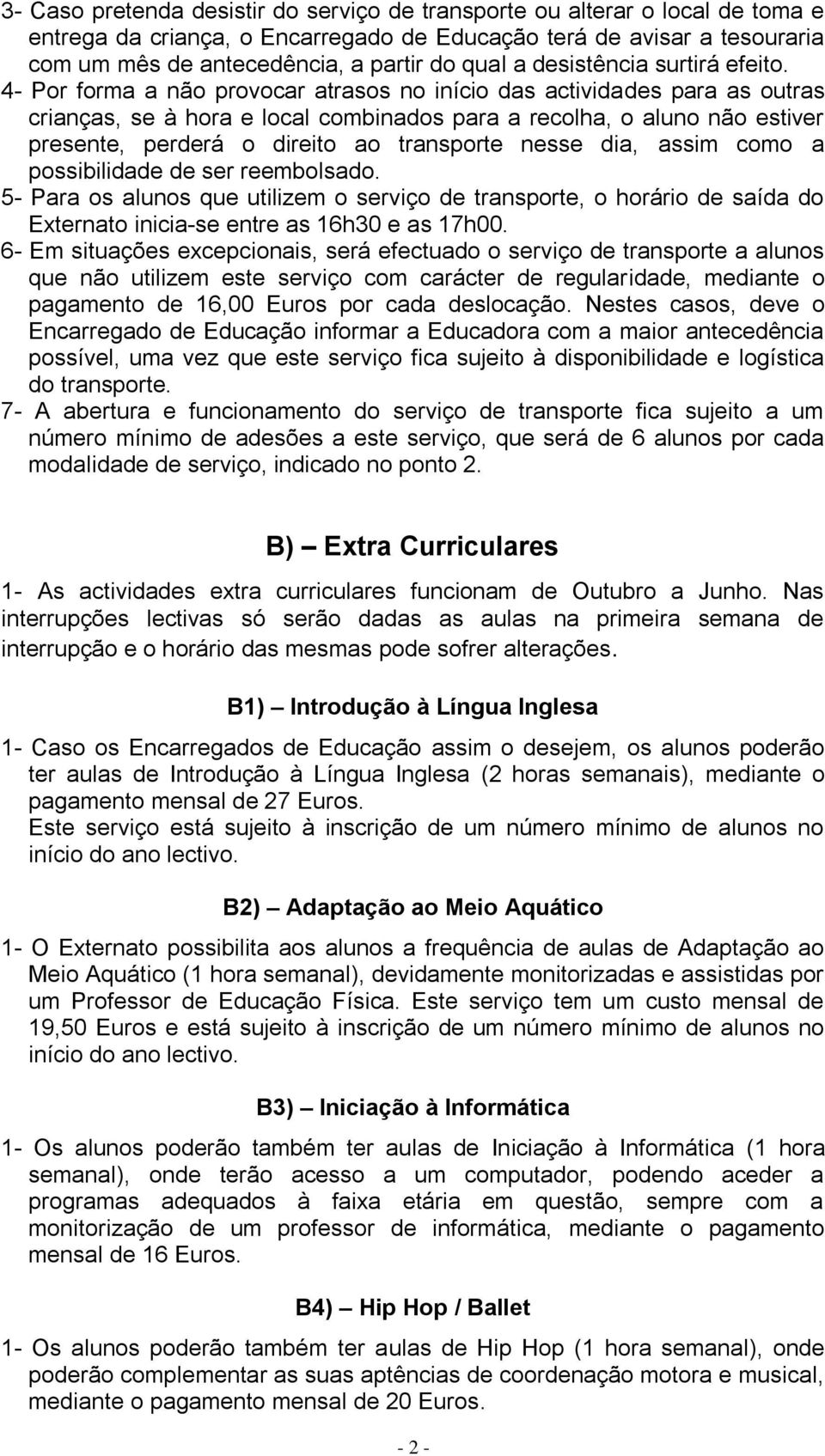 3- Caso pretenda desistir do serviço de transporte ou alterar o local de toma e entrega da criança, o Encarregado de Educação terá de avisar a tesouraria com um mês de antecedência, a partir do qual a desistência surtirá efeito.

4- Por forma a não provocar atrasos no início das actividades para as outras crianças, se à hora e local combinados para a recolha, o aluno não estiver presente, perderá o direito ao transporte nesse dia, assim como a possibilidade de ser reembolsado.

5- Para os alunos que utilizem o serviço de transporte, o horário de saída do Externato inicia-se entre as 16h30 e as 17h00.

6- Em situações excepcionais, será efectuado o serviço de transporte a alunos que não utilizem este serviço com carácter de regularidade, mediante o pagamento de 16,00 Euros por cada deslocação. Nestes casos, deve o Encarregado de Educação informar a Educadora com a maior antecedência possível, uma vez que este serviço fica sujeito à disponibilidade e logística do transporte.

7- A abertura e funcionamento do serviço de transporte fica sujeito a um número mínimo de adesões a este serviço, que será de 6 alunos por cada modalidade de serviço, indicado no ponto 2.

B) Extra Curriculares

1- As actividades extra curriculares funcionam de Outubro a Junho. Nas interrupções lectivas só serão dadas as aulas na primeira semana de interrupção e o horário das mesmas pode sofrer alterações.

B1) Introdução à Língua Inglesa

1- Caso os Encarregados de Educação assim o desejem, os alunos poderão ter aulas de Introdução à Língua Inglesa (2 horas semanais), mediante o pagamento mensal de 27 Euros.
Este serviço está sujeito à inscrição de um número mínimo de alunos no início do ano lectivo.

B2) Adaptação ao Meio Aquático

1- O Externato possibilita aos alunos a frequência de aulas de Adaptação ao Meio Aquático (1 hora semanal), devidamente monitorizadas e assistidas por um Professor de Educação Física. Este serviço tem um custo mensal de 19,50 Euros e está sujeito à inscrição de um número mínimo de alunos no início do ano lectivo.

B3) Iniciação à Informática

1- Os alunos poderão também ter aulas de Iniciação à Informática (1 hora semanal), onde terão acesso a um computador, podendo aceder a programas adequados à faixa etária em questão, sempre com a monitorização de um professor de informática, mediante o pagamento mensal de 16 Euros.

B4) Hip Hop / Ballet

1- Os alunos poderão também ter aulas de Hip Hop (1 hora semanal), onde poderão complementar as suas aptências de coordenação motora e musical, mediante o pagamento mensal de 20 Euros.

- 2 -